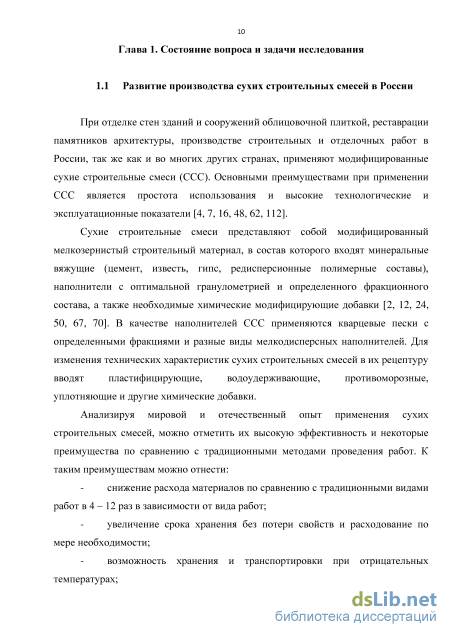 10

Глава 1. Состояние вопроса и задачи исследования

1.1 Развитие производства сухих строительных смесей в России

При отделке стен зданий и сооружений облицовочной плиткой, реставрации памятников архитектуры, производстве строительных и отделочных работ в России, так же как и во многих других странах, применяют модифицированные сухие строительные смеси (ССС). Основными преимуществами при применении ССС является простота использования и высокие технологические и эксплуатационные показатели [4, 7, 16, 48, 62, 112].

Сухие строительные смеси представляют собой модифицированный мелкозернистый строительный материал, в состав которого входят минеральные вяжущие (цемент, известь, гипс, редисперсионные полимерные составы), наполнители с оптимальной гранулометрией и определенного фракционного состава, а также необходимые химические модифицирующие добавки [2, 12, 24, 50, 67, 70]. В качестве наполнителей ССС применяются кварцевые пески с определенными фракциями и разные виды мелкодисперсных наполнителей. Для изменения технических характеристик сухих строительных смесей в их рецептуру вводят пластифицирующие, водоудерживающие, противоморозные, уплотняющие и другие химические добавки.

Анализируя мировой и отечественный опыт применения сухих строительных смесей, можно отметить их высокую эффективность и некоторые преимущества по сравнению с традиционными методами проведения работ. К таким преимуществам можно отнести:

- снижение расхода материалов по сравнению с традиционными видами работ в 4 – 12 раз в зависимости от вида работ;

- увеличение срока хранения без потери свойств и расходование по мере необходимости;

- возможность хранения и транспортировки при отрицательных температурах;

dsLib.net
библиотека диссертаций